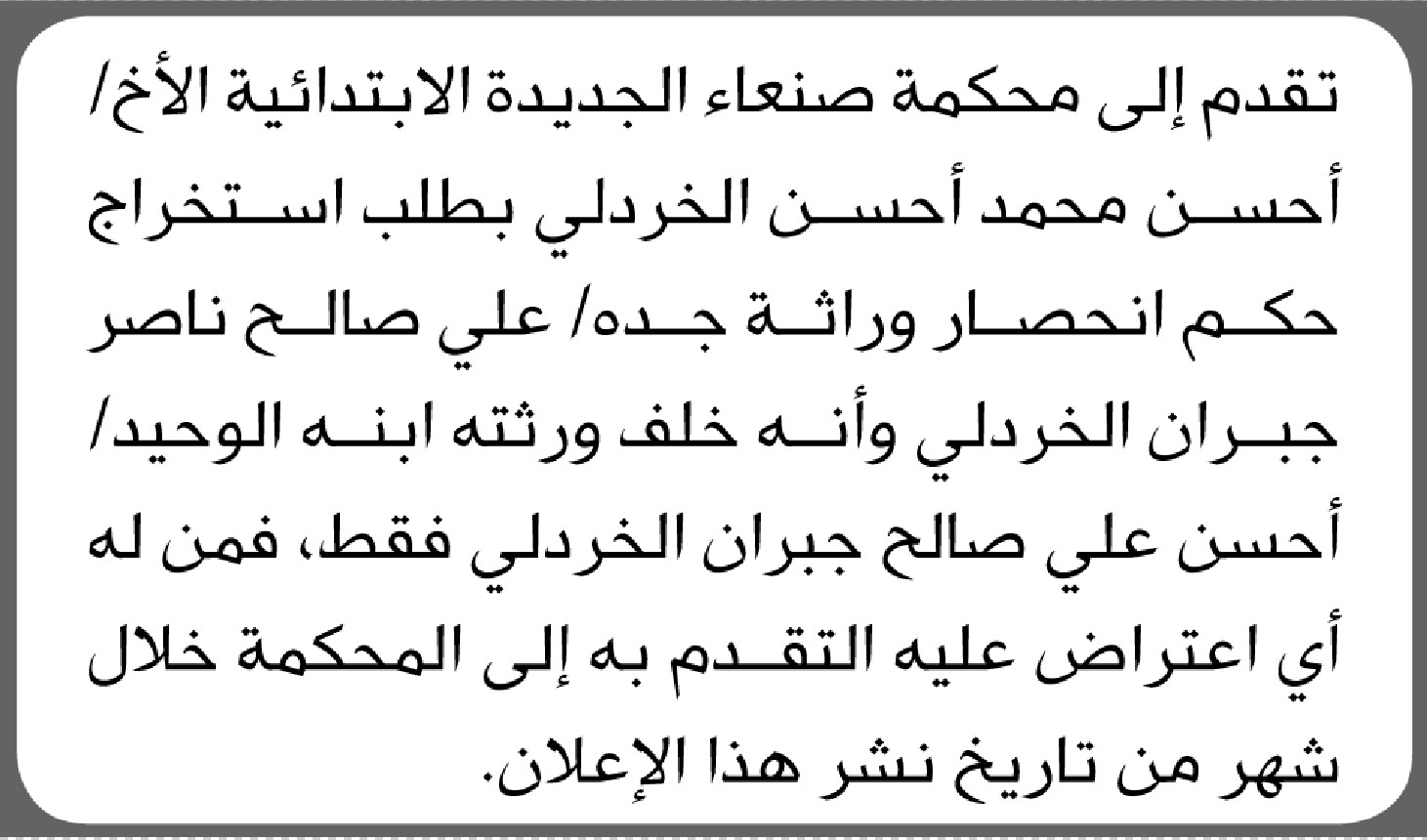 تقدم إلى محكمة صنعاء الجديدة الابتدائية الأخ/ أحسن محمد أحسن الخردلي بطلب استخراج حكم انحصار وراثة جده/ علي صالح ناصر جبران الخردلي وأنه خلف ورثته ابنه الوحيد/ أحسن علي صالح جبران الخردلي فقط، فمن له أي اعتراض عليه التقدم به إلى المحكمة خلال شهر من تاريخ نشر هذا الإعلان.